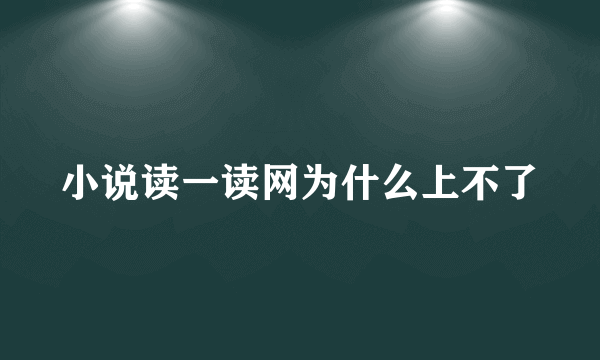 小说读一读网为什么上不了